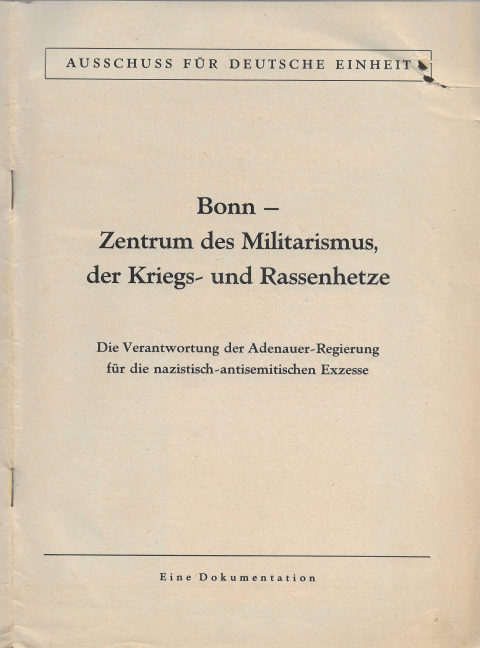 AUSSCHUSS FÜR DEUTSCHE EINHEIT

Bonn –
Zentrum des Militarismus, der Kriegs- und Rassenhetze

Die Verantwortung der Adenauer-Regierung für die nazistisch-antisemitischen Exzesse

Eine Dokumentation